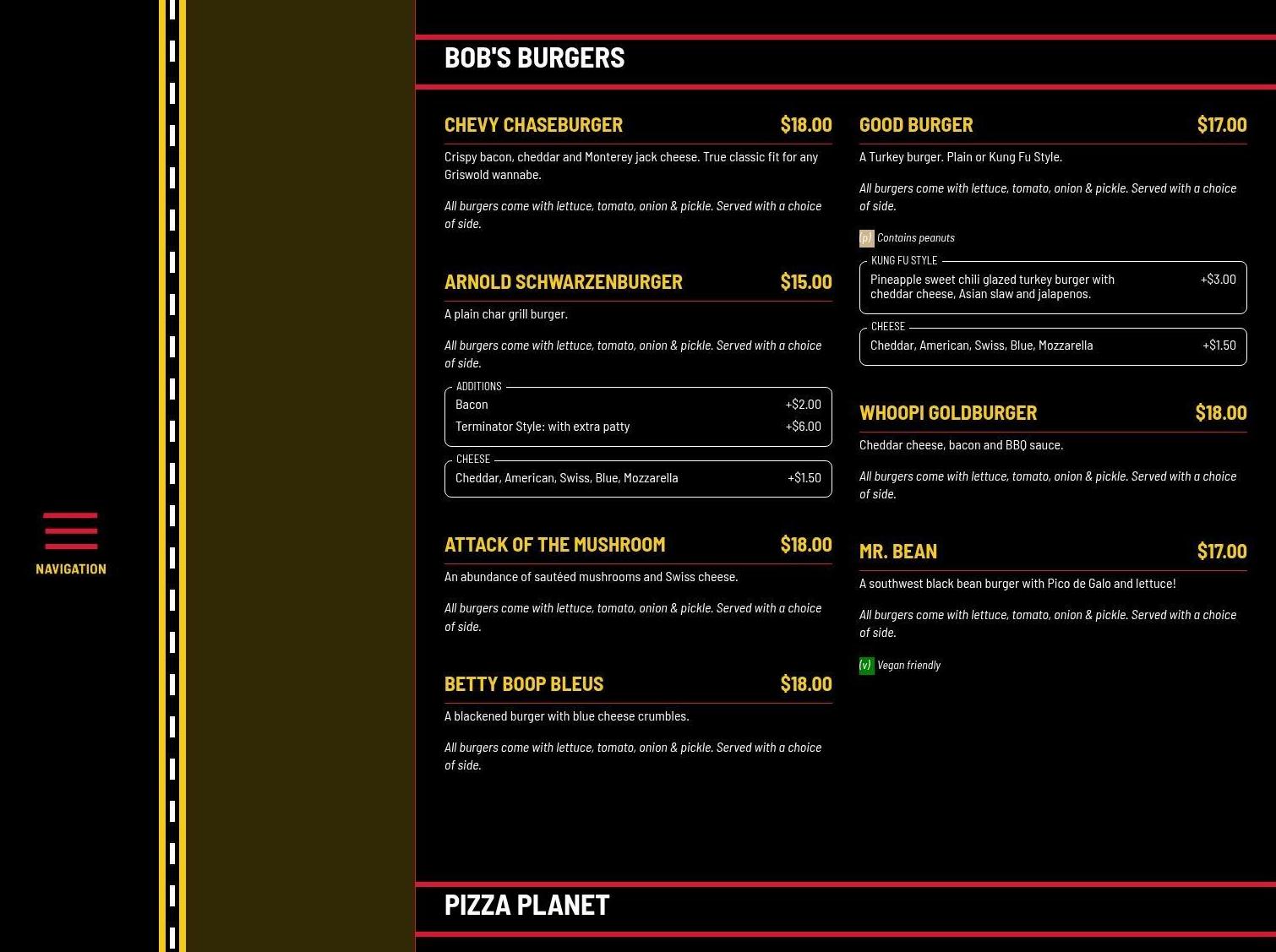 NAVIGATION

BOB'S BURGERS

CHEVY CHASEBURGER $18.00

Crispy bacon, cheddar and Monterey jack cheese. True classic fit for any Griswold wannabe.

All burgers come with lettuce, tomato, onion & pickle. Served with a choice of side.

ARNOLD SCHWARZENBURGER $15.00

A plain char grill burger.

All burgers come with lettuce, tomato, onion & pickle. Served with a choice of side.

ADDITIONS
Bacon +$2.00
Terminator Style: with extra patty +$6.00

CHEESE
Cheddar, American, Swiss, Blue, Mozzarella +$1.50

ATTACK OF THE MUSHROOM $18.00

An abundance of sautéed mushrooms and Swiss cheese.

All burgers come with lettuce, tomato, onion & pickle. Served with a choice of side.

BETTY BOOP BLEUS $18.00

A blackened burger with blue cheese crumbles.

All burgers come with lettuce, tomato, onion & pickle. Served with a choice of side.

GOOD BURGER $17.00

A Turkey burger. Plain or Kung Fu Style.

All burgers come with lettuce, tomato, onion & pickle. Served with a choice of side.

(p) Contains peanuts

KUNG FU STYLE
Pineapple sweet chili glazed turkey burger with cheddar cheese, Asian slaw and jalapenos. +$3.00

CHEESE
Cheddar, American, Swiss, Blue, Mozzarella +$1.50

WHOOPI GOLDBURGER $18.00

Cheddar cheese, bacon and BBQ sauce.

All burgers come with lettuce, tomato, onion & pickle. Served with a choice of side.

MR. BEAN $17.00

A southwest black bean burger with Pico de Galo and lettuce!

All burgers come with lettuce, tomato, onion & pickle. Served with a choice of side.

(v) Vegan friendly

PIZZA PLANET